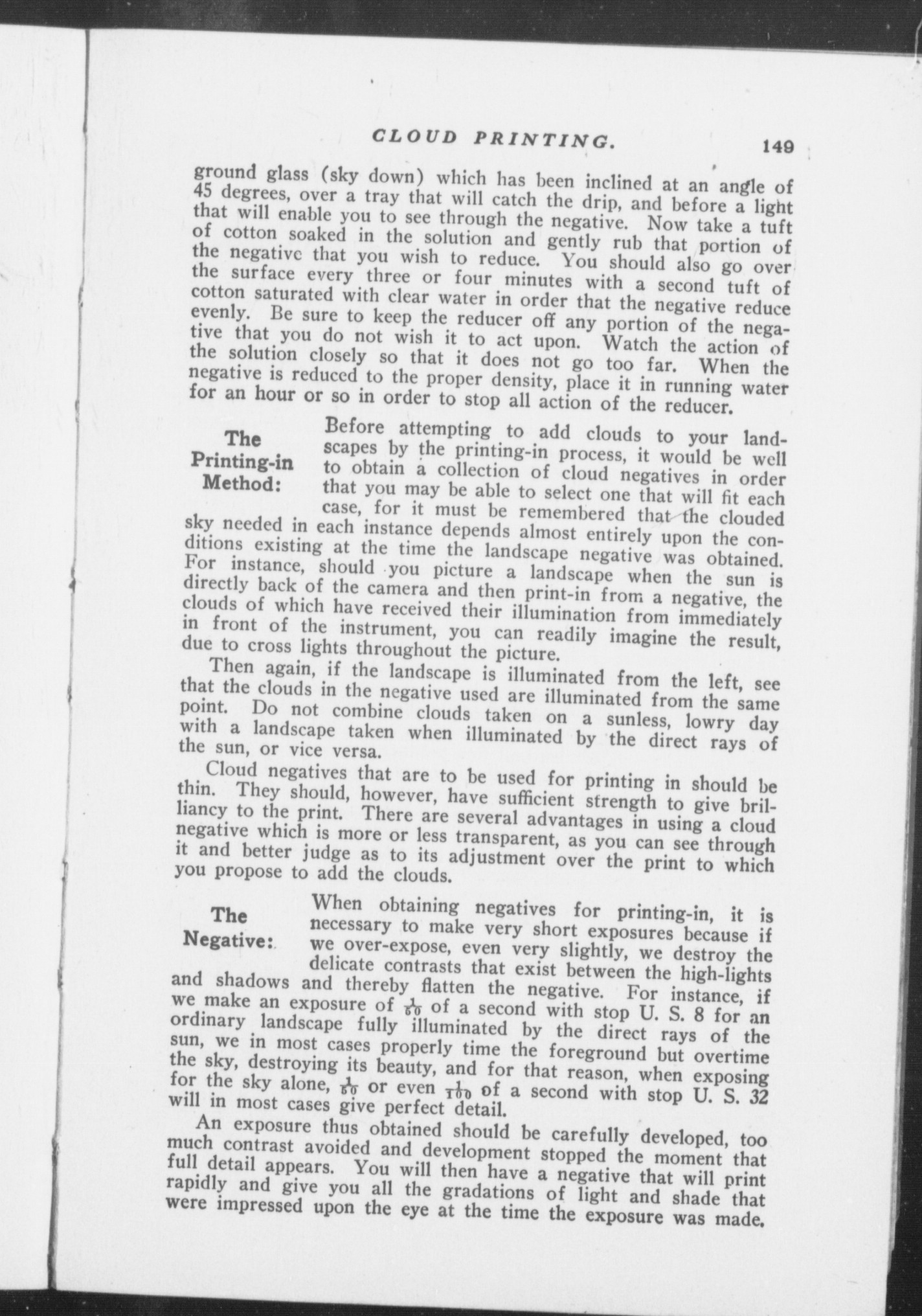 CLOUD PRINTING. 149

ground glass (sky down) which has been inclined at an angle of 45 degrees, over a tray that will catch the drip, and before a light that will enable you to see through the negative. Now take a tuft of cotton soaked in the solution and gently rub that portion of the negative that you wish to reduce. You should also go over the surface every three or four minutes with a second tuft of cotton saturated with clear water in order that the negative reduce evenly. Be sure to keep the reducer off any portion of the negative that you do not wish it to act upon. Watch the action of the solution closely so that it does not go too far. When the negative is reduced to the proper density, place it in running water for an hour or so in order to stop all action of the reducer.

The Printing-in Method:

Before attempting to add clouds to your landscapes by the printing-in process, it would be well to obtain a collection of cloud negatives in order that you may be able to select one that will fit each case, for it must be remembered that the clouded sky needed in each instance depends almost entirely upon the conditions existing at the time the landscape negative was obtained. For instance, should you picture a landscape when the sun is directly back of the camera and then print-in from a negative, the clouds of which have received their illumination from immediately in front of the instrument, you can readily imagine the result, due to cross lights throughout the picture.

Then again, if the landscape is illuminated from the left, see that the clouds in the negative used are illuminated from the same point. Do not combine clouds taken on a sunless, lowry day with a landscape taken when illuminated by the direct rays of the sun, or vice versa.

Cloud negatives that are to be used for printing in should be thin. They should, however, have sufficient strength to give brilliancy to the print. There are several advantages in using a cloud negative which is more or less transparent, as you can see through it and better judge as to its adjustment over the print to which you propose to add the clouds.

The Negative:

When obtaining negatives for printing-in, it is necessary to make very short exposures because if we over-expose, even very slightly, we destroy the delicate contrasts that exist between the high-lights and shadows and thereby flatten the negative. For instance, if we make an exposure of $\frac{1}{50}$ of a second with stop U. S. 8 for an ordinary landscape fully illuminated by the direct rays of the sun, we in most cases properly time the foreground but overtime the sky, destroying its beauty, and for that reason, when exposing for the sky alone, $\frac{1}{50}$ or even $\frac{1}{100}$ of a second with stop U. S. 32 will in most cases give perfect detail.

An exposure thus obtained should be carefully developed, too much contrast avoided and development stopped the moment that full detail appears. You will then have a negative that will print rapidly and give you all the gradations of light and shade that were impressed upon the eye at the time the exposure was made.